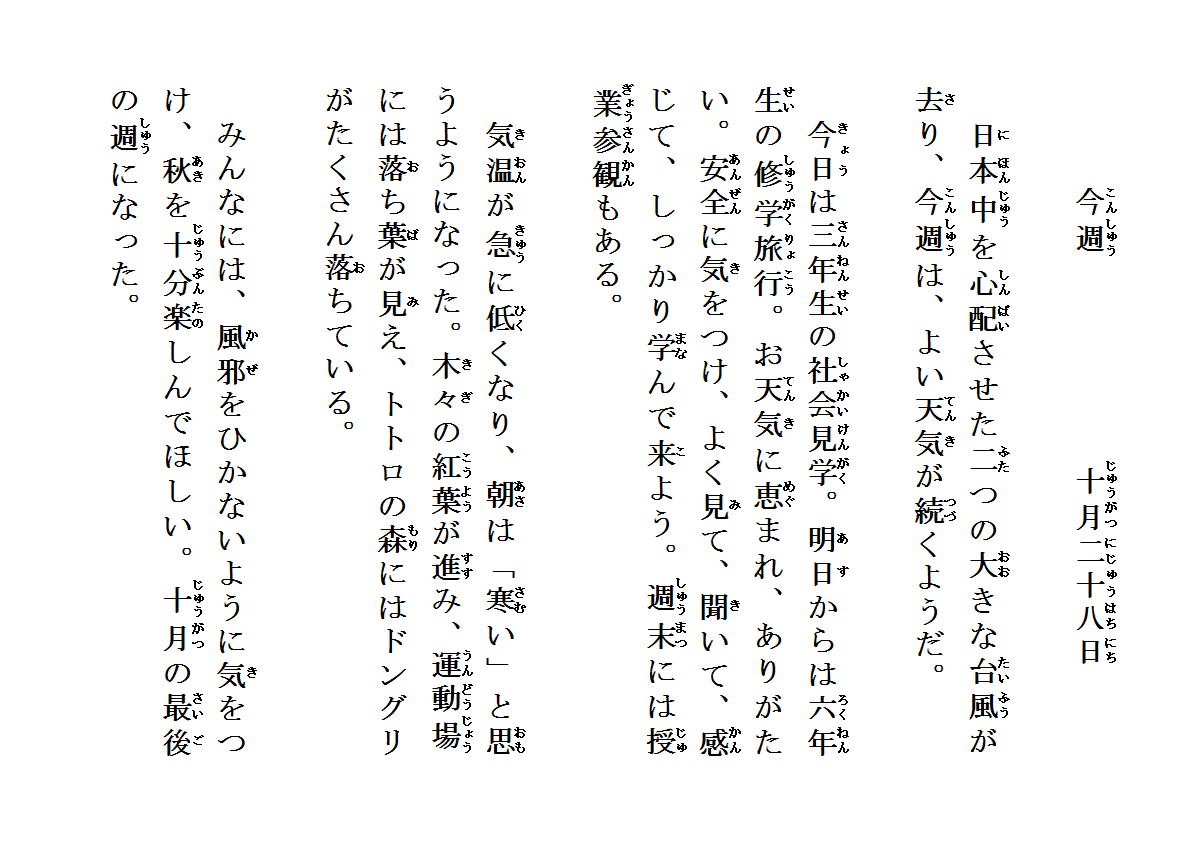 今週　　　　十月二十八日

日本中を心配させた二つの大きな台風が去り、今週は、よい天気が続くようだ。

今日は三年生の社会見学。明日からは六年生の修学旅行。お天気に恵まれ、ありがたい。安全に気をつけ、よく見て、聞いて、感じて、しっかり学んで来よう。週末には授業参観もある。

気温が急に低くなり、朝は「寒い」と思うようになった。木々の紅葉が進み、運動場には落ち葉が見え、トトロの森にはドングリがたくさん落ちている。

みんなには、風邪をひかないように気をつけ、秋を十分楽しんでほしい。十月の最後の週になった。